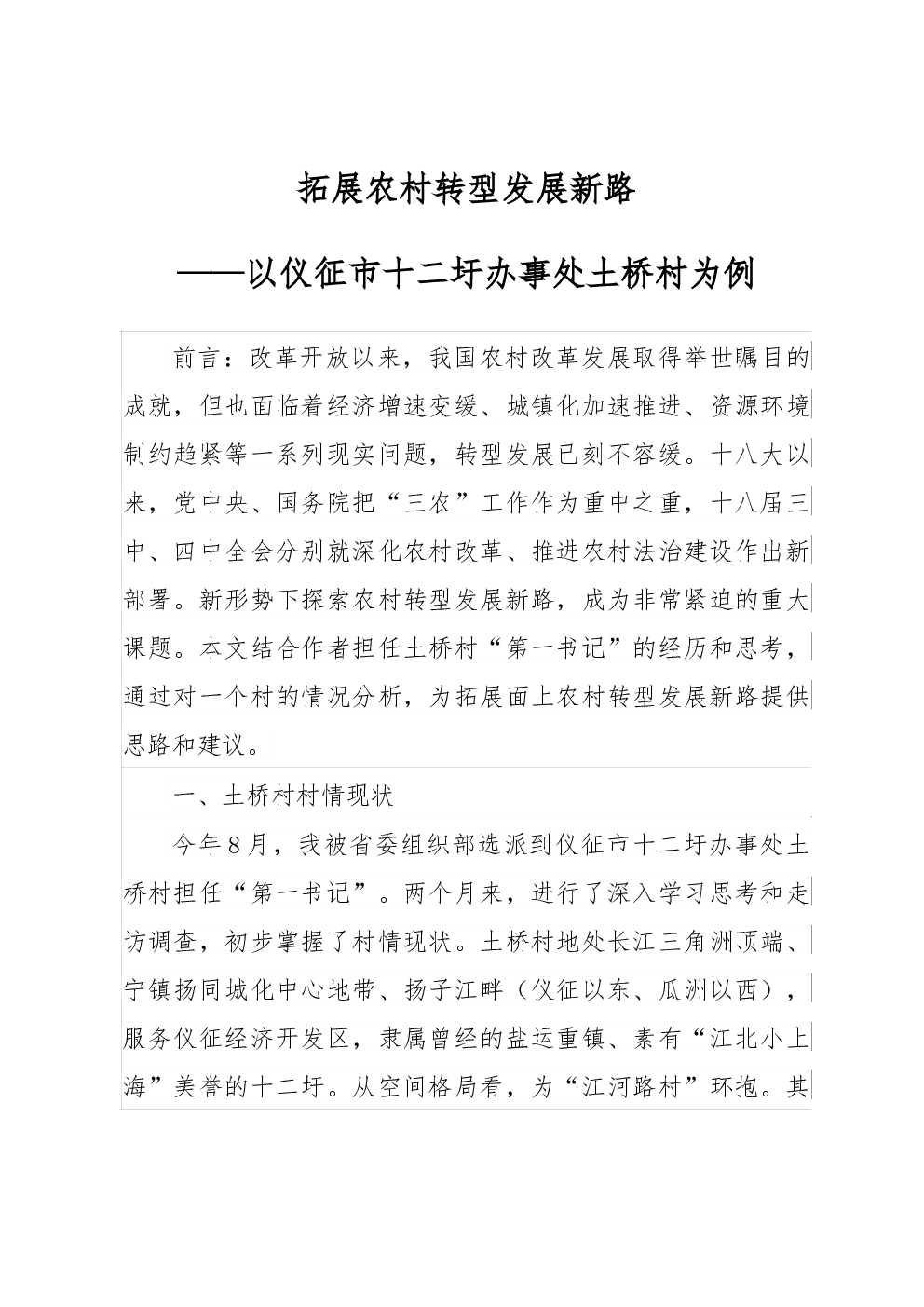 拓展农村转型发展新路

——以仪征市十二圩办事处土桥村为例

前言：改革开放以来，我国农村改革发展取得举世瞩目的成就，但也面临着经济增速变缓、城镇化加速推进、资源环境制约趋紧等一系列现实问题，转型发展已刻不容缓。十八大以来，党中央、国务院把“三农”工作作为重中之重，十八届三中、四中全会分别就深化农村改革、推进农村法治建设作出新部署。新形势下探索农村转型发展新路，成为非常紧迫的重大课题。本文结合作者担任土桥村“第一书记”的经历和思考，通过对一个村的情况分析，为拓展面上农村转型发展新路提供思路和建议。

一、土桥村村情现状

今年8月，我被省委组织部选派到仪征市十二圩办事处土桥村担任“第一书记”。两个月来，进行了深入学习思考和走访调查，初步掌握了村情现状。土桥村地处长江三角洲顶端、宁镇扬同城化中心地带、扬子江畔（仪征以东、瓜洲以西），服务仪征经济开发区，隶属曾经的盐运重镇、素有“江北小上海”美誉的十二圩。从空间格局看，为“江河路村”环抱。其